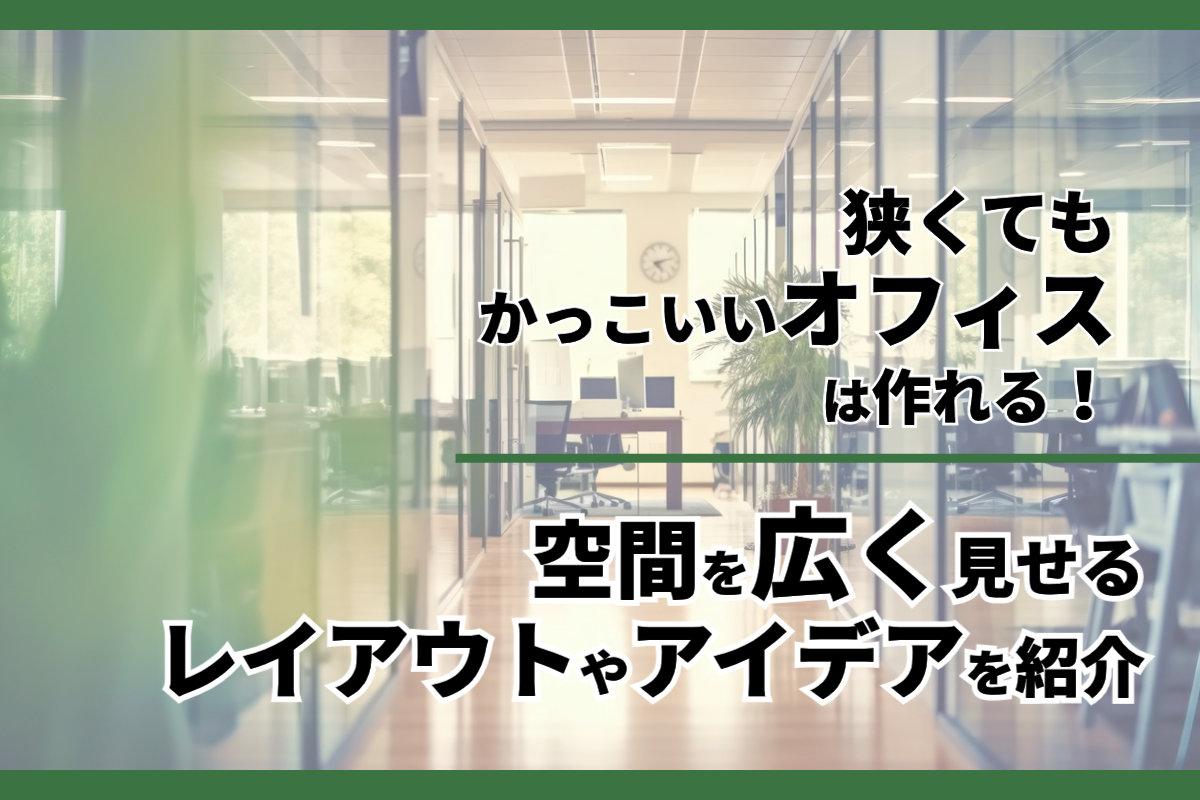 狭くても
かっこいいオフィス
は作れる！

空間を広く見せる
レイアウトやアイデアを紹介